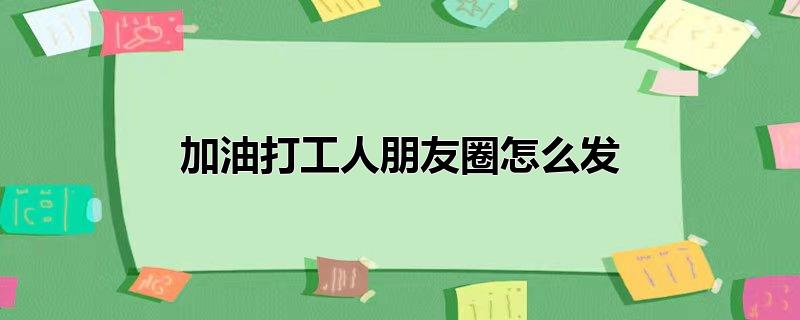 加油打工人朋友圈怎么发